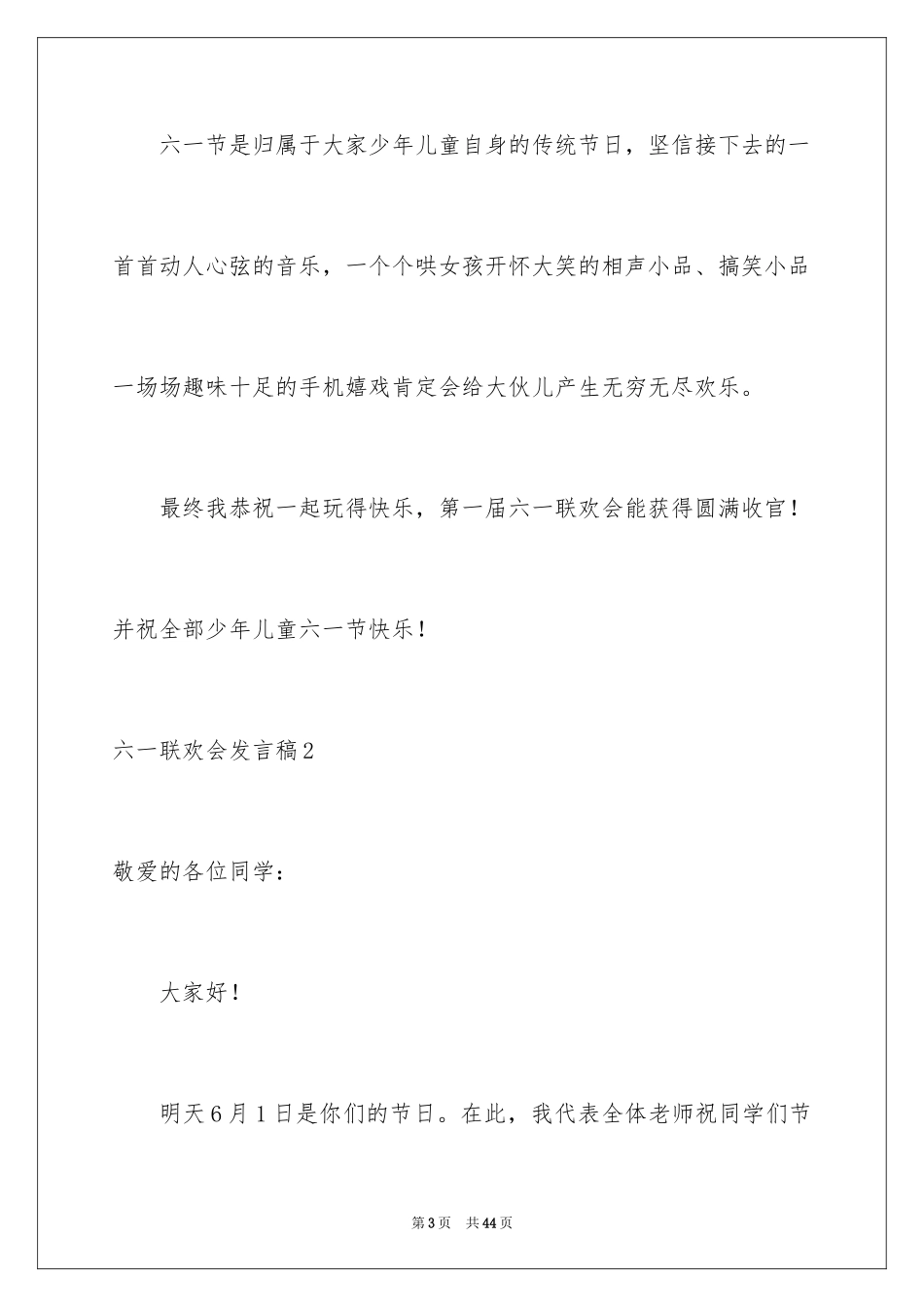 六一节是归属于大家少年儿童自身的传统节日，坚信接下去的一首首动人心弦的音乐，一个个哄女孩开怀大笑的相声小品、搞笑小品一场场趣味十足的手机嬉戏肯定会给大伙儿产生无穷无尽欢乐。

最终我恭祝一起玩得快乐，第一届六一联欢会能获得圆满收官！并祝全部少年儿童六一节快乐！

六一联欢会发言稿2

敬爱的各位同学：

大家好！

明天6月1日是你们的节日。在此，我代表全体老师祝同学们节

第3页　共44页